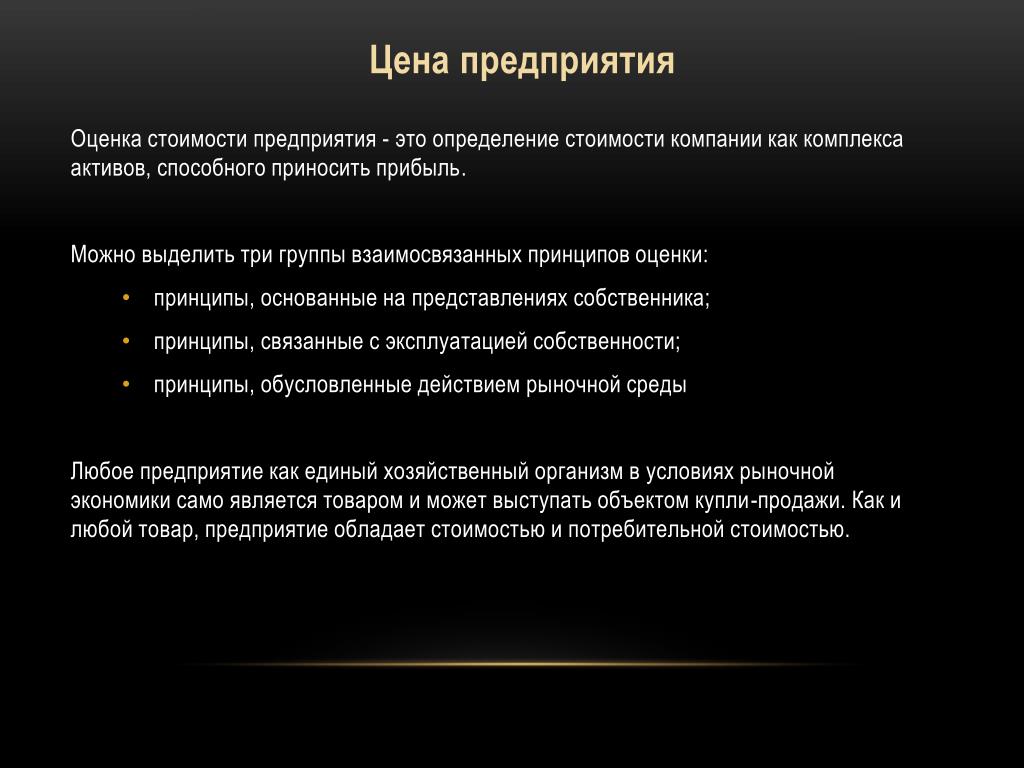 Цена предприятия

Оценка стоимости предприятия - это определение стоимости компании как комплекса активов, способного приносить прибыль.

Можно выделить три группы взаимосвязанных принципов оценки:

• принципы, основанные на представлениях собственника;
• принципы, связанные с эксплуатацией собственности;
• принципы, обусловленные действием рыночной среды

Любое предприятие как единый хозяйственный организм в условиях рыночной экономики само является товаром и может выступать объектом купли-продажи. Как и любой товар, предприятие обладает стоимостью и потребительной стоимостью.